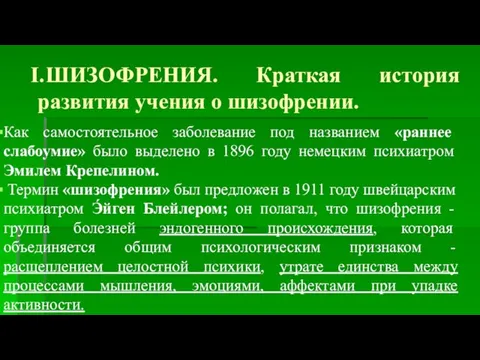 I.ШИЗОФРЕНИЯ. Краткая история развития учения о шизофрении.

Как самостоятельное заболевание под названием «раннее слабоумие» было выделено в 1896 году немецким психиатром Эмилем Крепелином.

Термин «шизофрения» был предложен в 1911 году швейцарским психиатром Э́йген Блейлером; он полагал, что шизофрения - группа болезней эндогенного происхождения, которая объединяется общим психологическим признаком - расщеплением целостной психики, утрате единства между процессами мышления, эмоциями, аффектами при упадке активности.